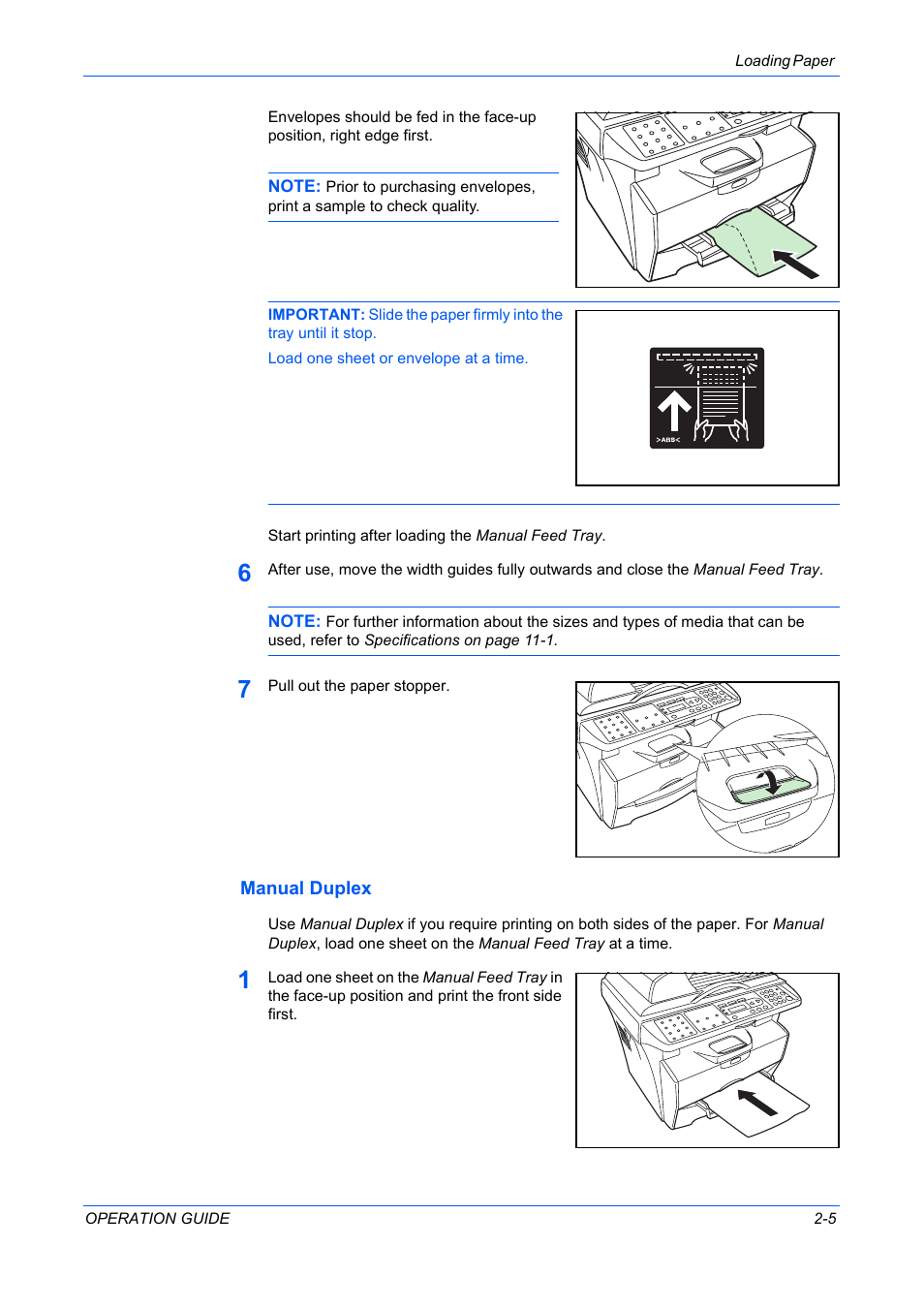 Loading Paper

Envelopes should be fed in the face-up position, right edge first.

NOTE: Prior to purchasing envelopes, print a sample to check quality.

IMPORTANT: Slide the paper firmly into the tray until it stop.

Load one sheet or envelope at a time.

>ABS<

Start printing after loading the Manual Feed Tray.

6 After use, move the width guides fully outwards and close the Manual Feed Tray.

NOTE: For further information about the sizes and types of media that can be used, refer to Specifications on page 11-1.

7 Pull out the paper stopper.

Manual Duplex

Use Manual Duplex if you require printing on both sides of the paper. For Manual Duplex, load one sheet on the Manual Feed Tray at a time.

1 Load one sheet on the Manual Feed Tray in the face-up position and print the front side first.

OPERATION GUIDE 2-5